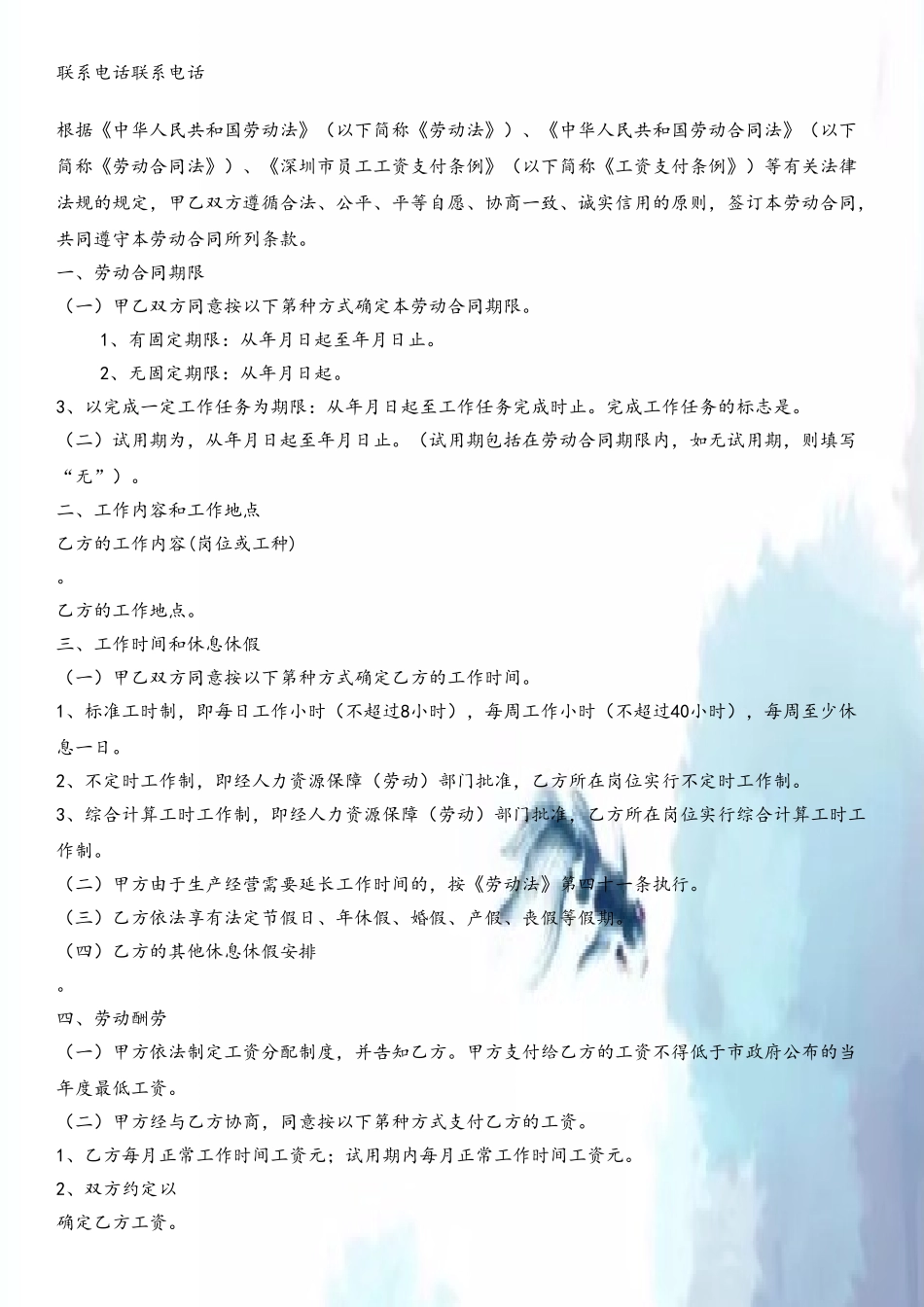 联系电话联系电话

根据《中华人民共和国劳动法》（以下简称《劳动法》）、《中华人民共和国劳动合同法》（以下简称《劳动合同法》）、《深圳市员工工资支付条例》（以下简称《工资支付条例》）等有关法律法规的规定，甲乙双方遵循合法、公平、平等自愿、协商一致、诚实信用的原则，签订本劳动合同，共同遵守本劳动合同所列条款。

一、劳动合同期限

（一）甲乙双方同意按以下第种方式确定本劳动合同期限。

1、有固定期限：从年月日起至年月日止。

2、无固定期限：从年月日起。

3、以完成一定工作任务为期限：从年月日起至工作任务完成时止。完成工作任务的标志是。

（二）试用期为，从年月日起至年月日止。（试用期包括在劳动合同期限内，如无试用期，则填写“无”）。

二、工作内容和工作地点

乙方的工作内容(岗位或工种)

。

乙方的工作地点。

三、工作时间和休息休假

（一）甲乙双方同意按以下第种方式确定乙方的工作时间。

1、标准工时制，即每日工作小时（不超过8小时），每周工作小时（不超过40小时），每周至少休息一日。

2、不定时工作制，即经人力资源保障（劳动）部门批准，乙方所在岗位实行不定时工作制。

3、综合计算工时工作制，即经人力资源保障（劳动）部门批准，乙方所在岗位实行综合计算工时工作制。

（二）甲方由于生产经营需要延长工作时间的，按《劳动法》第四十一条执行。

（三）乙方依法享有法定节假日、年休假、婚假、产假、丧假等假期。

（四）乙方的其他休息休假安排

。

四、劳动酬劳

（一）甲方依法制定工资分配制度，并告知乙方。甲方支付给乙方的工资不得低于市政府公布的当年度最低工资。

（二）甲方经与乙方协商，同意按以下第种方式支付乙方的工资。

1、乙方每月正常工作时间工资元；试用期内每月正常工作时间工资元。

2、双方约定以

确定乙方工资。